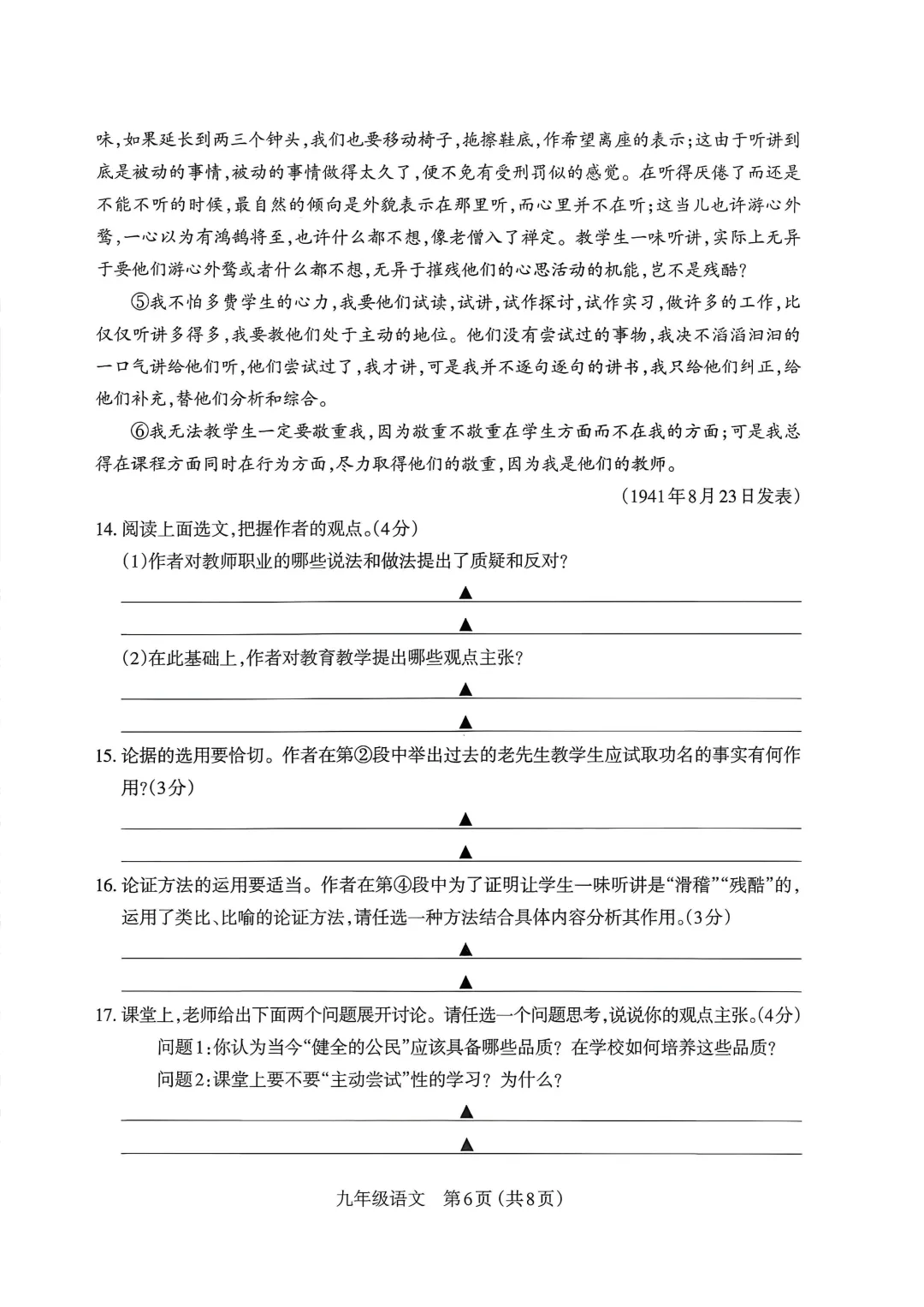 味，如果延长到两三个钟头，我们也要移动椅子，拖擦鞋底，作希望离座的表示；这由于听讲到底是被动的事情，被动的事情做得太久了，便不免有受刑罚似的感觉。在听得厌倦了而还是不能不听的时候，最自然的倾向是外貌表示在那里听，而心里并不在听；这当儿也许游心外骛，一心以为有鸿鹄将至，也许什么都不想，像老僧入了禅定。教学生一味听讲，实际上无异于要他们游心外骛或者什么都不想，无异于摧残他们的心思活动的机能，岂不是残酷？

⑤我不怕多费学生的心力，我要他们试读，试讲，试作探讨，试作实习，做许多的工作，比仅仅听讲多得多，我要教他们处于主动的地位。他们没有尝试过的事物，我决不滔滔汩汩的一口气讲给他们听，他们尝试过了，我才讲，可是我并不逐句逐句的讲书，我只给他们纠正，给他们补充，替他们分析和综合。

⑥我无法教学生一定要敬重我，因为敬重不敬重在学生方面而不在我的方面；可是我总得在课程方面同时在行为方面，尽力取得他们的敬重，因为我是他们的教师。

（1941年8月23日发表）

14. 阅读上面选文，把握作者的观点。（4分）

（1）作者对教师职业的哪些说法和做法提出了质疑和反对？

▲

▲

（2）在此基础上，作者对教育教学提出哪些观点主张？

▲

▲

15. 论据的选用要恰切。作者在第②段中举出过去的老先生教学生应试取功名的事实有何作用？（3分）

▲

▲

16. 论证方法的运用要适当。作者在第④段中为了证明让学生一味听讲是“滑稽”“残酷”的，运用了类比、比喻的论证方法，请任选一种方法结合具体内容分析其作用。（3分）

▲

▲

17. 课堂上，老师给出下面两个问题展开讨论。请任选一个问题思考，说说你的观点主张。（4分）

问题1：你认为当今“健全的公民”应该具备哪些品质？在学校如何培养这些品质？

问题2：课堂上要不要“主动尝试”性的学习？为什么？

▲

▲

九年级语文 第6页（共8页）